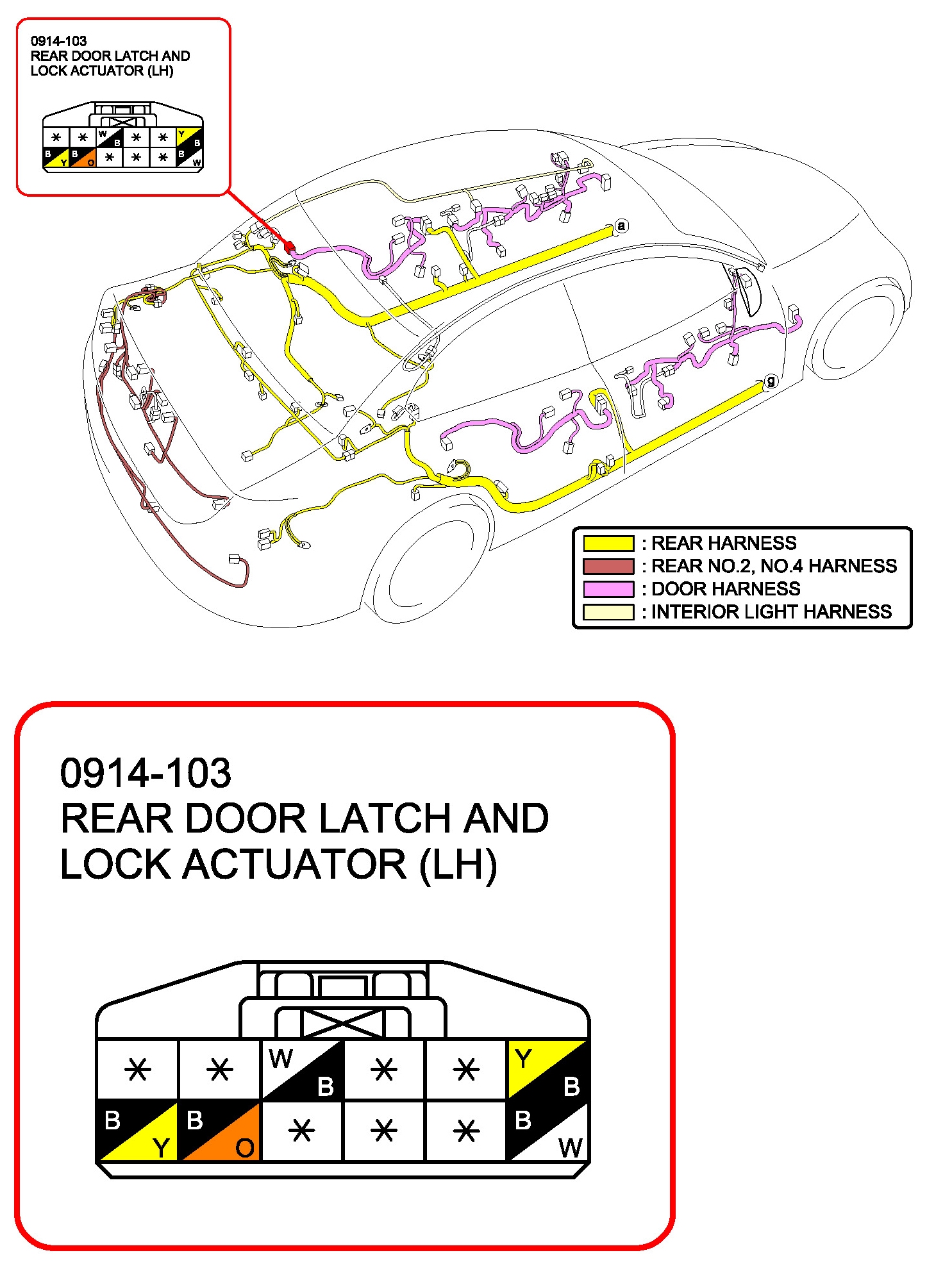 0914-103
REAR DOOR LATCH AND LOCK ACTUATOR (LH)

| * | * | W B | * | * | Y B |
|---|---|---|---|---|---|
| B Y | B O | * | * | * | B W |

a

g

: REAR HARNESS
: REAR NO.2, NO.4 HARNESS
: DOOR HARNESS
: INTERIOR LIGHT HARNESS

0914-103
REAR DOOR LATCH AND LOCK ACTUATOR (LH)

| * | * | W B | * | * | Y B |
|---|---|---|---|---|---|
| B Y | B O | * | * | * | B W |